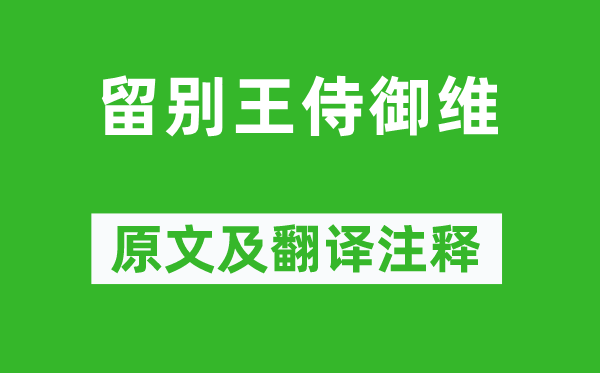 留别王侍御维

原文及翻译注释